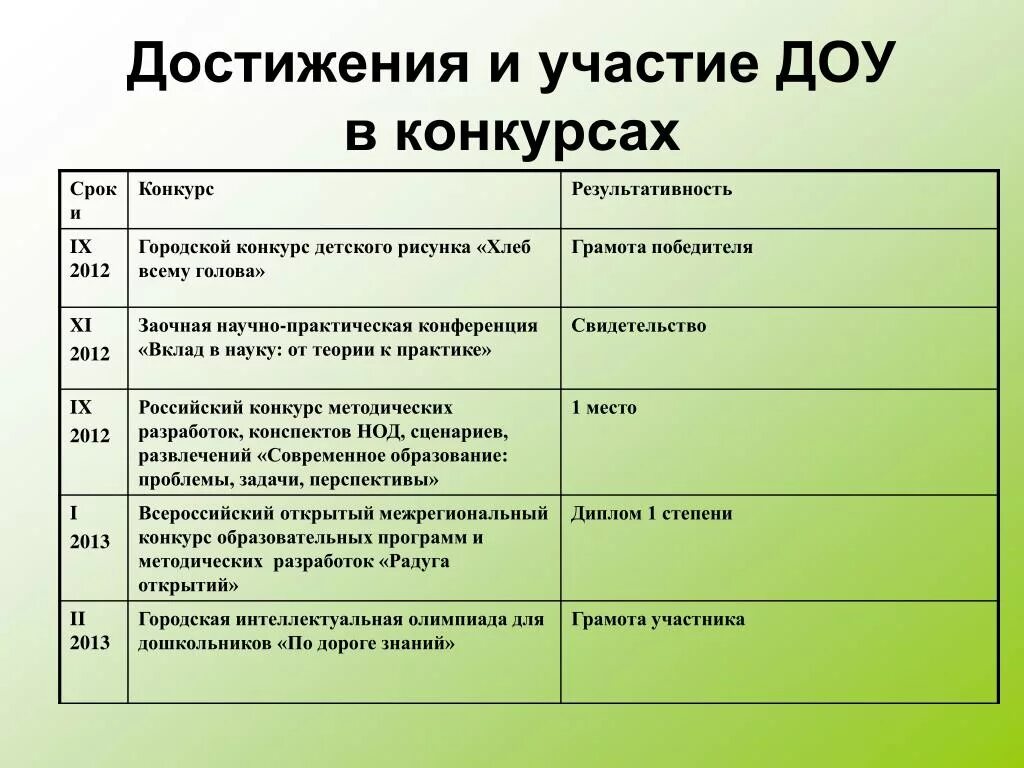 Достижения и участие ДОУ в конкурсах

| Сроки | Конкурс | Результативность |
|---|---|---|
| IX 2012 | Городской конкурс детского рисунка «Хлеб всему голова» | Грамота победителя |
| XI 2012 | Заочная научно-практическая конференция «Вклад в науку: от теории к практике» | Свидетельство |
| IX 2012 | Российский конкурс методических разработок, конспектов НОД, сценариев, развлечений «Современное образование: проблемы, задачи, перспективы» | 1 место |
| I 2013 | Всероссийский открытый межрегиональный конкурс образовательных программ и методических разработок «Радуга открытий» | Диплом 1 степени |
| II 2013 | Городская интеллектуальная олимпиада для дошкольников «По дороге знаний» | Грамота участника |